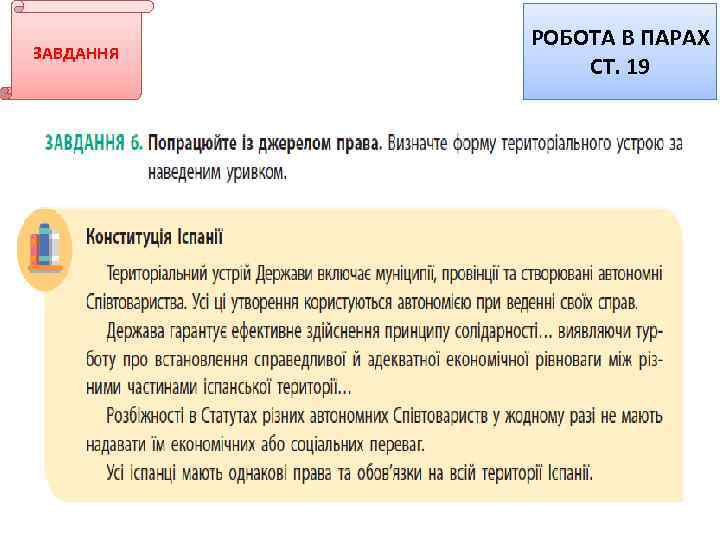 ЗАВДАННЯ

РОБОТА В ПАРАХ
СТ. 19

ЗАВДАННЯ 6. Попрацюйте із джерелом права. Визначте форму територіального устрою за наведеним уривком.

Конституція Іспанії

Територіальний устрій Держави включає муніципії, провінції та створювані автономні Співтовариства. Усі ці утворення користуються автономією при веденні своїх справ.

Держава гарантує ефективне здійснення принципу солідарності... виявляючи турботу про встановлення справедливої й адекватної економічної рівноваги між різними частинами іспанської території...

Розбіжності в Статутах різних автономних Співтовариств у жодному разі не мають надавати їм економічних або соціальних переваг.

Усі іспанці мають однакові права та обов'язки на всій території Іспанії.